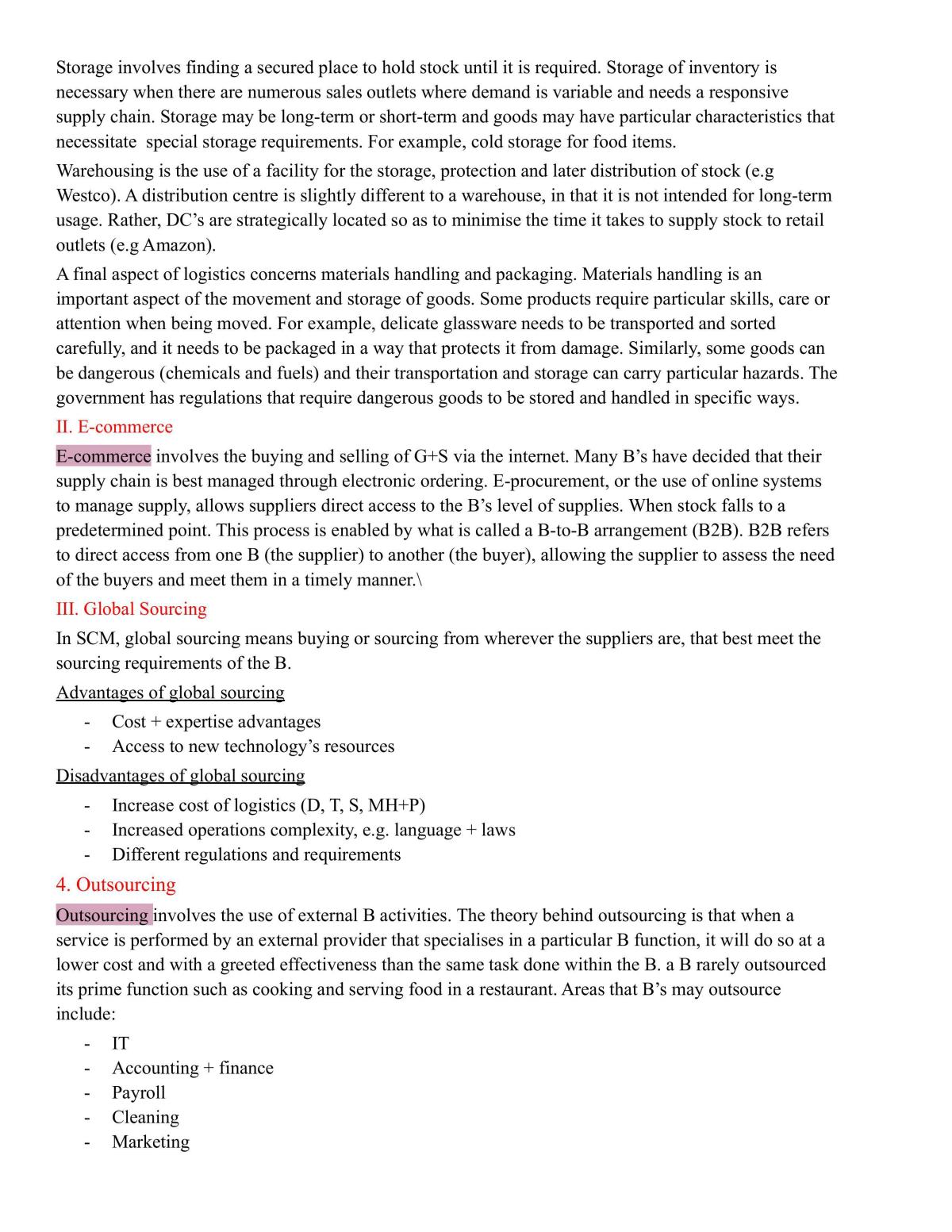 Storage involves finding a secured place to hold stock until it is required. Storage of inventory is necessary when there are numerous sales outlets where demand is variable and needs a responsive supply chain. Storage may be long-term or short-term and goods may have particular characteristics that necessitate  special storage requirements. For example, cold storage for food items.

Warehousing is the use of a facility for the storage, protection and later distribution of stock (e.g Westco). A distribution centre is slightly different to a warehouse, in that it is not intended for long-term usage. Rather, DC's are strategically located so as to minimise the time it takes to supply stock to retail outlets (e.g Amazon).

A final aspect of logistics concerns materials handling and packaging. Materials handling is an important aspect of the movement and storage of goods. Some products require particular skills, care or attention when being moved. For example, delicate glassware needs to be transported and sorted carefully, and it needs to be packaged in a way that protects it from damage. Similarly, some goods can be dangerous (chemicals and fuels) and their transportation and storage can carry particular hazards. The government has regulations that require dangerous goods to be stored and handled in specific ways.

II. E-commerce

E-commerce involves the buying and selling of G+S via the internet. Many B's have decided that their supply chain is best managed through electronic ordering. E-procurement, or the use of online systems to manage supply, allows suppliers direct access to the B's level of supplies. When stock falls to a predetermined point. This process is enabled by what is called a B-to-B arrangement (B2B). B2B refers to direct access from one B (the supplier) to another (the buyer), allowing the supplier to assess the need of the buyers and meet them in a timely manner.\

III. Global Sourcing

In SCM, global sourcing means buying or sourcing from wherever the suppliers are, that best meet the sourcing requirements of the B.

Advantages of global sourcing

- Cost + expertise advantages
- Access to new technology's resources

Disadvantages of global sourcing

- Increase cost of logistics (D, T, S, MH+P)
- Increased operations complexity, e.g. language + laws
- Different regulations and requirements

4. Outsourcing

Outsourcing involves the use of external B activities. The theory behind outsourcing is that when a service is performed by an external provider that specialises in a particular B function, it will do so at a lower cost and with a greeted effectiveness than the same task done within the B. a B rarely outsourced its prime function such as cooking and serving food in a restaurant. Areas that B's may outsource include:

- IT
- Accounting + finance
- Payroll
- Cleaning
- Marketing